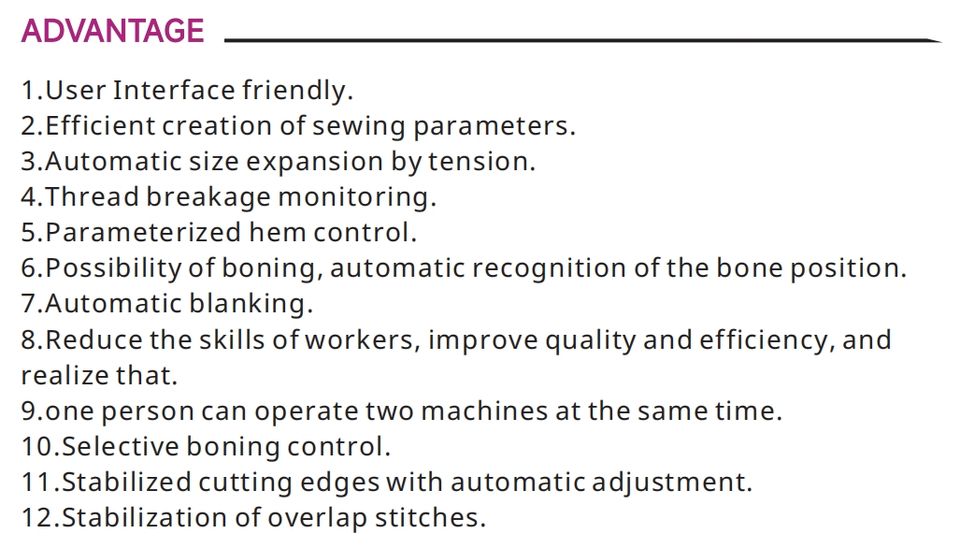 ADVANTAGE

1.User Interface friendly.
2.Efficient creation of sewing parameters.
3.Automatic size expansion by tension.
4.Thread breakage monitoring.
5.Parameterized hem control.
6.Possibility of boning, automatic recognition of the bone position.
7.Automatic blanking.
8.Reduce the skills of workers, improve quality and efficiency, and realize that.
9.one person can operate two machines at the same time.
10.Selective boning control.
11.Stabilized cutting edges with automatic adjustment.
12.Stabilization of overlap stitches.